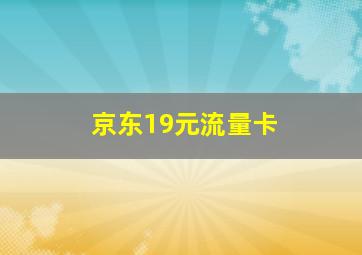 京东19元流量卡